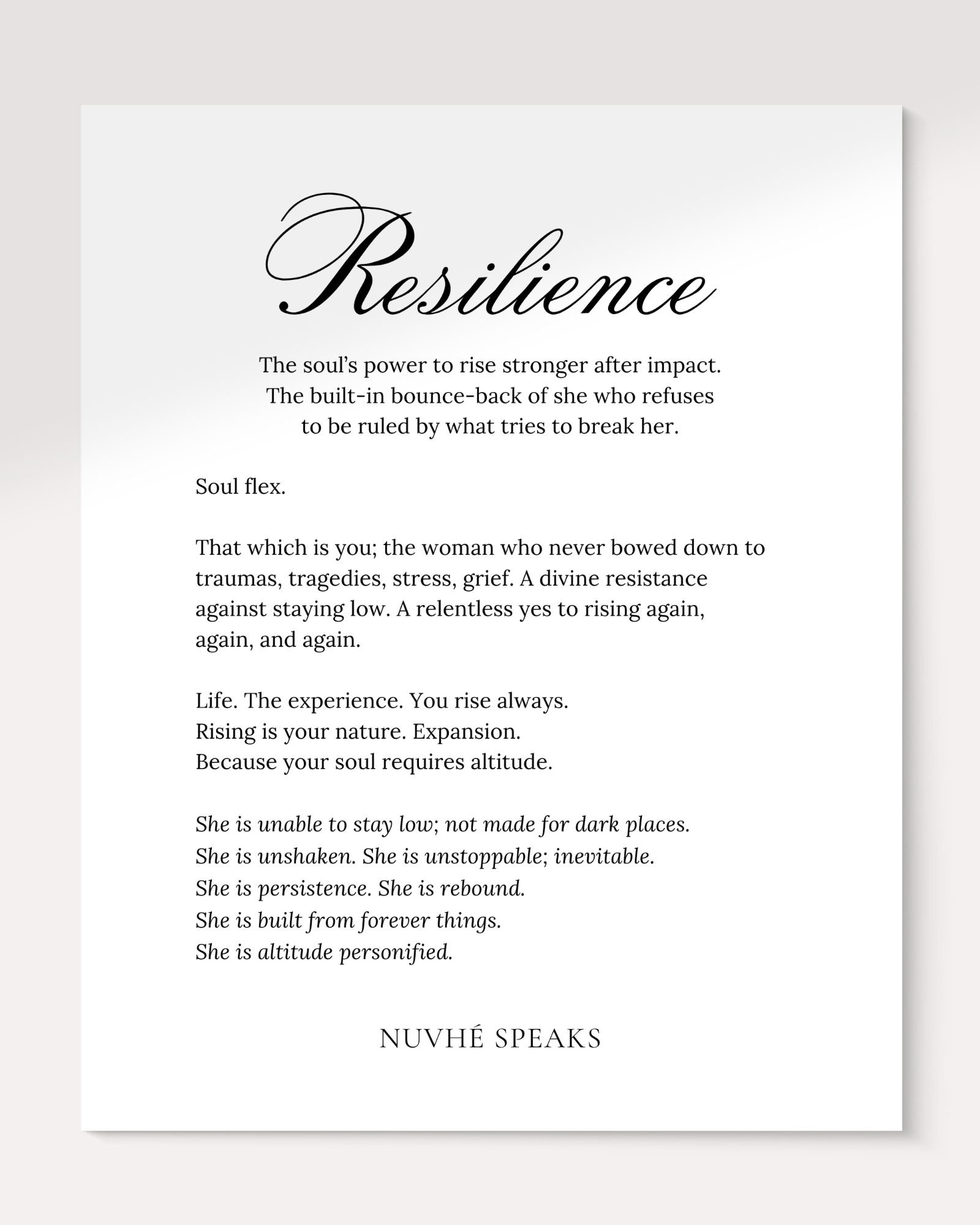 Resilience

The soul's power to rise stronger after impact.
The built-in bounce-back of she who refuses
to be ruled by what tries to break her.

Soul flex.

That which is you; the woman who never bowed down to traumas, tragedies, stress, grief. A divine resistance against staying low. A relentless yes to rising again, again, and again.

Life. The experience. You rise always.
Rising is your nature. Expansion.
Because your soul requires altitude.

She is unable to stay low; not made for dark places.
She is unshaken. She is unstoppable; inevitable.
She is persistence. She is rebound.
She is built from forever things.
She is altitude personified.

NUVHÉ SPEAKS